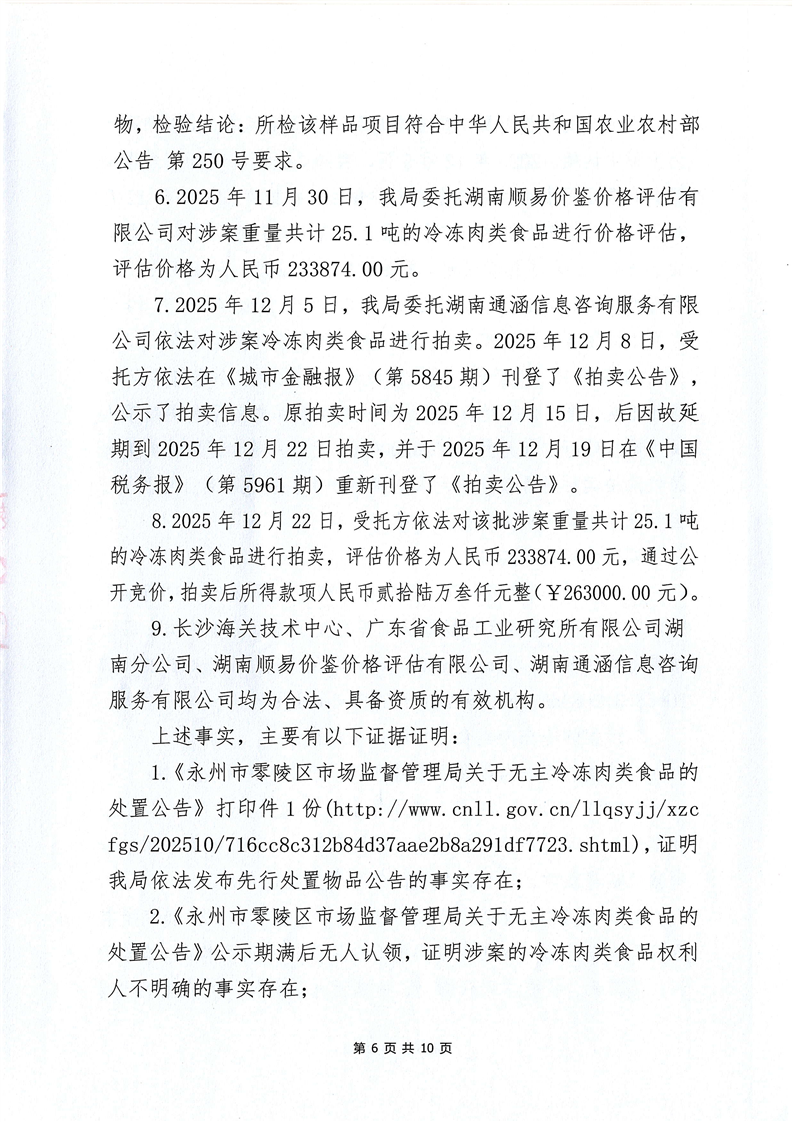 物，检验结论：所检该样品项目符合中华人民共和国农业农村部公告 第 250 号要求。

6.2025 年 11 月 30 日，我局委托湖南顺易价鉴价格评估有限公司对涉案重量共计 25.1 吨的冷冻肉类食品进行价格评估，评估价格为人民币 233874.00 元。

7.2025 年 12 月 5 日，我局委托湖南通涵信息咨询服务有限公司依法对涉案冷冻肉类食品进行拍卖。2025 年 12 月 8 日，受托方依法在《城市金融报》（第 5845 期）刊登了《拍卖公告》，公示了拍卖信息。原拍卖时间为 2025 年 12 月 15 日，后因故延期到 2025 年 12 月 22 日拍卖，并于 2025 年 12 月 19 日在《中国税务报》（第 5961 期）重新刊登了《拍卖公告》。

8.2025 年 12 月 22 日，受托方依法对该批涉案重量共计 25.1 吨的冷冻肉类食品进行拍卖，评估价格为人民币 233874.00 元，通过公开竞价，拍卖后所得款项人民币贰拾陆万叁仟元整（￥263000.00 元）。

9.长沙海关技术中心、广东省食品工业研究所有限公司湖南分公司、湖南顺易价鉴价格评估有限公司、湖南通涵信息咨询服务有限公司均为合法、具备资质的有效机构。

上述事实，主要有以下证据证明：

1.《永州市零陵区市场监督管理局关于无主冷冻肉类食品的处置公告》打印件 1 份(http://www.cnll.gov.cn/llqsyjj/xzcfgs/202510/716cc8c312b84d37aae2b8a291df7723.shtml)，证明我局依法发布先行处置物品公告的事实存在；

2.《永州市零陵区市场监督管理局关于无主冷冻肉类食品的处置公告》公示期满后无人认领，证明涉案的冷冻肉类食品权利人不明确的事实存在；

第 6 页 共 10 页